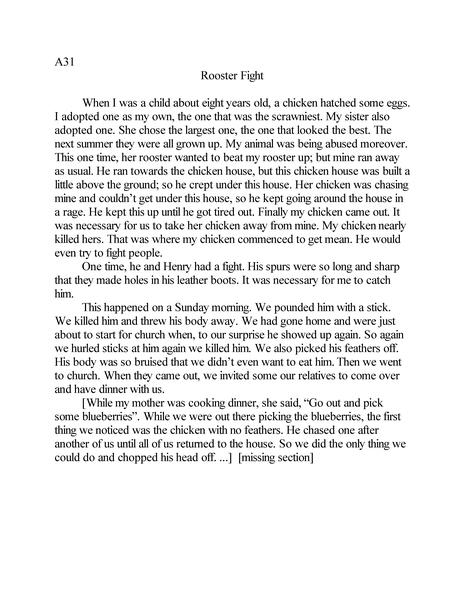 A31

Rooster Fight

When I was a child about eight years old, a chicken hatched some eggs. I adopted one as my own, the one that was the scrawniest. My sister also adopted one. She chose the largest one, the one that looked the best. The next summer they were all grown up. My animal was being abused moreover. This one time, her rooster wanted to beat my rooster up; but mine ran away as usual. He ran towards the chicken house, but this chicken house was built a little above the ground; so he crept under this house. Her chicken was chasing mine and couldn't get under this house, so he kept going around the house in a rage. He kept this up until he got tired out. Finally my chicken came out. It was necessary for us to take her chicken away from mine. My chicken nearly killed hers. That was where my chicken commenced to get mean. He would even try to fight people.

One time, he and Henry had a fight. His spurs were so long and sharp that they made holes in his leather boots. It was necessary for me to catch him.

This happened on a Sunday morning. We pounded him with a stick. We killed him and threw his body away. We had gone home and were just about to start for church when, to our surprise he showed up again. So again we hurled sticks at him again we killed him. We also picked his feathers off. His body was so bruised that we didn't even want to eat him. Then we went to church. When they came out, we invited some our relatives to come over and have dinner with us.

[While my mother was cooking dinner, she said, "Go out and pick some blueberries". While we were out there picking the blueberries, the first thing we noticed was the chicken with no feathers. He chased one after another of us until all of us returned to the house. So we did the only thing we could do and chopped his head off. ...] [missing section]